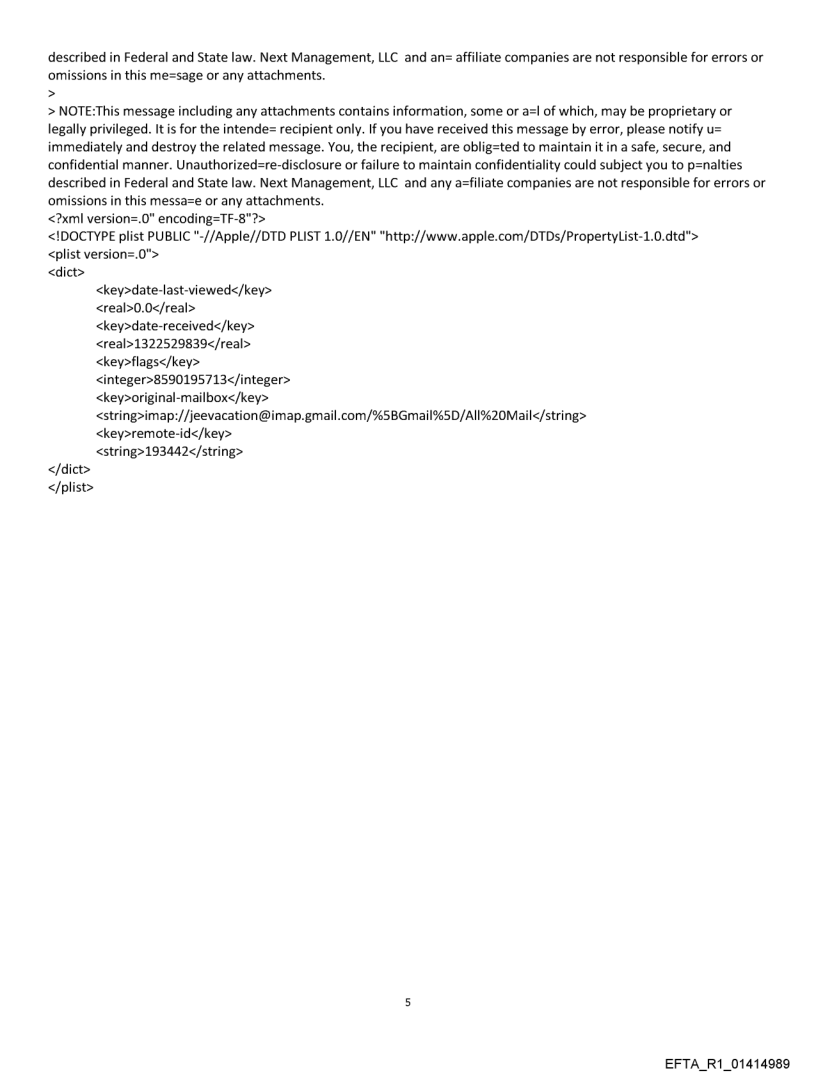 described in Federal and State law. Next Management, LLC and an= affiliate companies are not responsible for errors or omissions in this me=sage or any attachments.
>
> NOTE:This message including any attachments contains information, some or a=l of which, may be proprietary or legally privileged. It is for the intende= recipient only. If you have received this message by error, please notify u= immediately and destroy the related message. You, the recipient, are oblig=ted to maintain it in a safe, secure, and confidential manner. Unauthorized=re-disclosure or failure to maintain confidentiality could subject you to p=nalties described in Federal and State law. Next Management, LLC and any a=filiate companies are not responsible for errors or omissions in this messa=e or any attachments.
<?xml version=.0" encoding=TF-8"?>
<!DOCTYPE plist PUBLIC "-//Apple//DTD PLIST 1.0//EN" "http://www.apple.com/DTDs/PropertyList-1.0.dtd">
<plist version=.0">
<dict>
<key>date-last-viewed</key>
<real>0.0</real>
<key>date-received</key>
<real>1322529839</real>
<key>flags</key>
<integer>8590195713</integer>
<key>original-mailbox</key>
<string>imap://jeevacation@imap.gmail.com/%5BGmail%5D/All%20Mail</string>
<key>remote-id</key>
<string>193442</string>
</dict>
</plist>

5

EFTA_R1_01414989